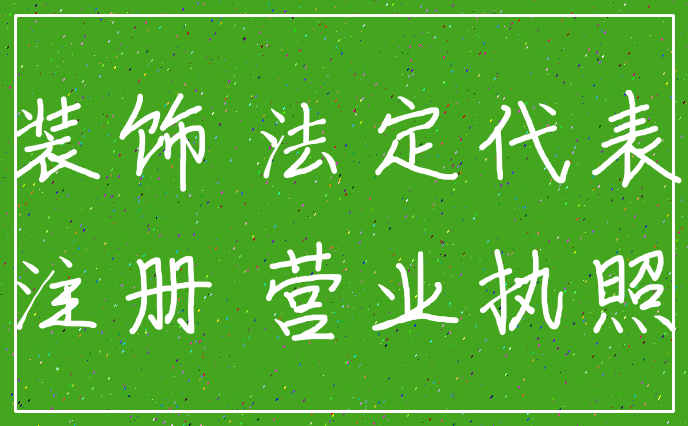 装饰 法定代表
注册 营业执照